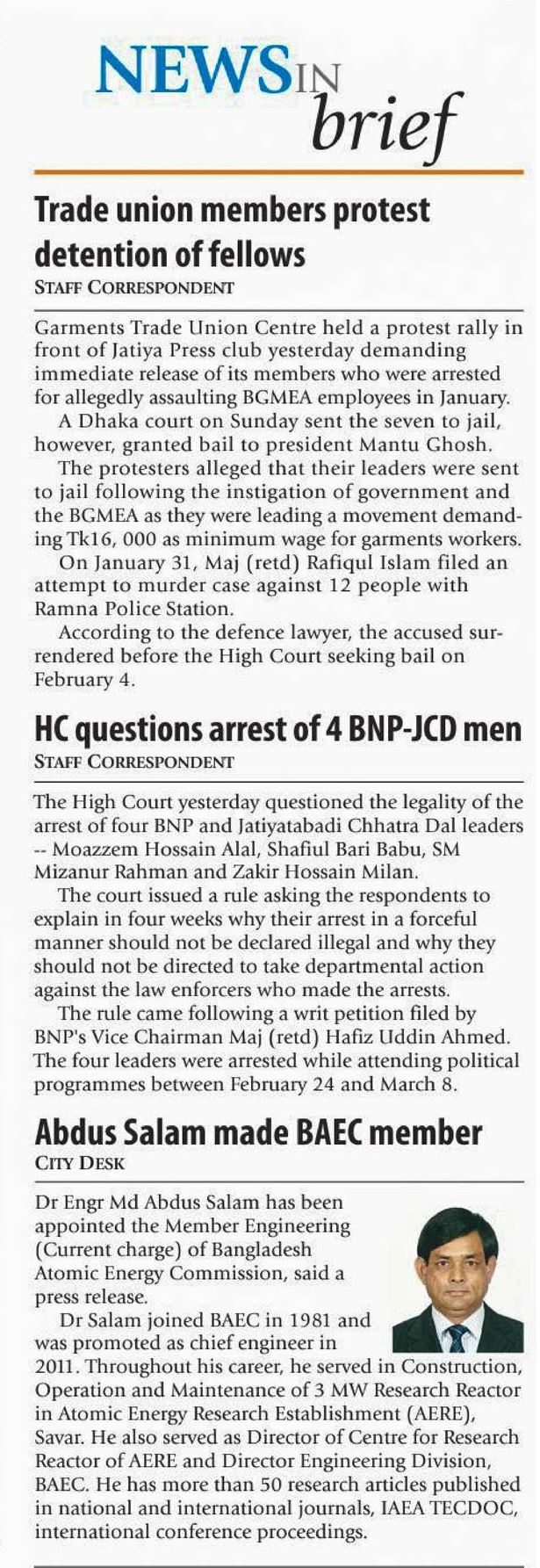 NEWS IN brief

Trade union members protest detention of fellows
STAFF CORRESPONDENT

Garments Trade Union Centre held a protest rally in front of Jatiya Press club yesterday demanding immediate release of its members who were arrested for allegedly assaulting BGMEA employees in January.

A Dhaka court on Sunday sent the seven to jail, however, granted bail to president Mantu Ghosh.

The protesters alleged that their leaders were sent to jail following the instigation of government and the BGMEA as they were leading a movement demanding Tk16, 000 as minimum wage for garments workers.

On January 31, Maj (retd) Rafiqul Islam filed an attempt to murder case against 12 people with Ramna Police Station.

According to the defence lawyer, the accused surrendered before the High Court seeking bail on February 4.

HC questions arrest of 4 BNP-JCD men
STAFF CORRESPONDENT

The High Court yesterday questioned the legality of the arrest of four BNP and Jatiyatabadi Chhatra Dal leaders -- Moazzem Hossain Alal, Shafiul Bari Babu, SM Mizanur Rahman and Zakir Hossain Milan.

The court issued a rule asking the respondents to explain in four weeks why their arrest in a forceful manner should not be declared illegal and why they should not be directed to take departmental action against the law enforcers who made the arrests.

The rule came following a writ petition filed by BNP's Vice Chairman Maj (retd) Hafiz Uddin Ahmed. The four leaders were arrested while attending political programmes between February 24 and March 8.

Abdus Salam made BAEC member
CITY DESK

Dr Engr Md Abdus Salam has been appointed the Member Engineering (Current charge) of Bangladesh Atomic Energy Commission, said a press release.

Dr Salam joined BAEC in 1981 and was promoted as chief engineer in 2011. Throughout his career, he served in Construction, Operation and Maintenance of 3 MW Research Reactor in Atomic Energy Research Establishment (AERE), Savar. He also served as Director of Centre for Research Reactor of AERE and Director Engineering Division, BAEC. He has more than 50 research articles published in national and international journals, IAEA TECDOC, international conference proceedings.